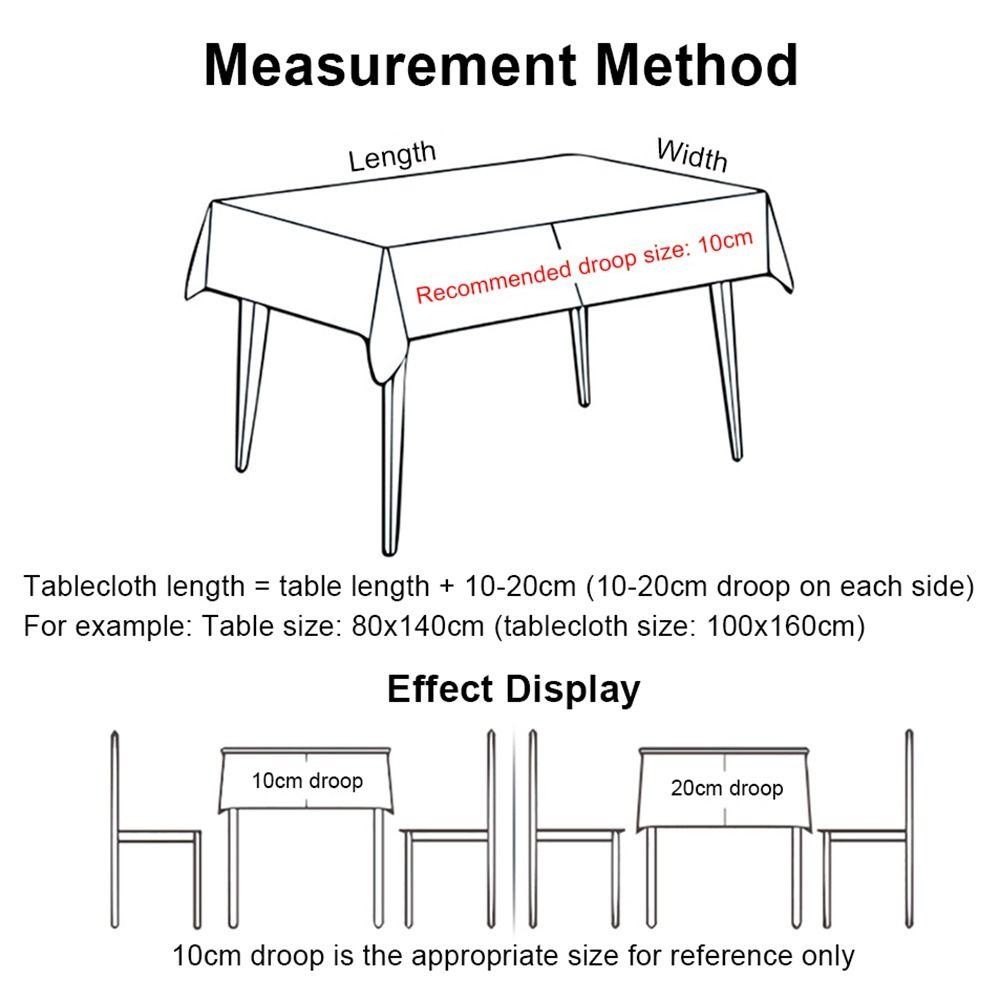 Measurement Method

Length

Width

Recommended droop size: 10cm

Tablecloth length = table length + 10-20cm (10-20cm droop on each side)
For example: Table size: 80x140cm (tablecloth size: 100x160cm)

Effect Display

10cm droop

20cm droop

10cm droop is the appropriate size for reference only